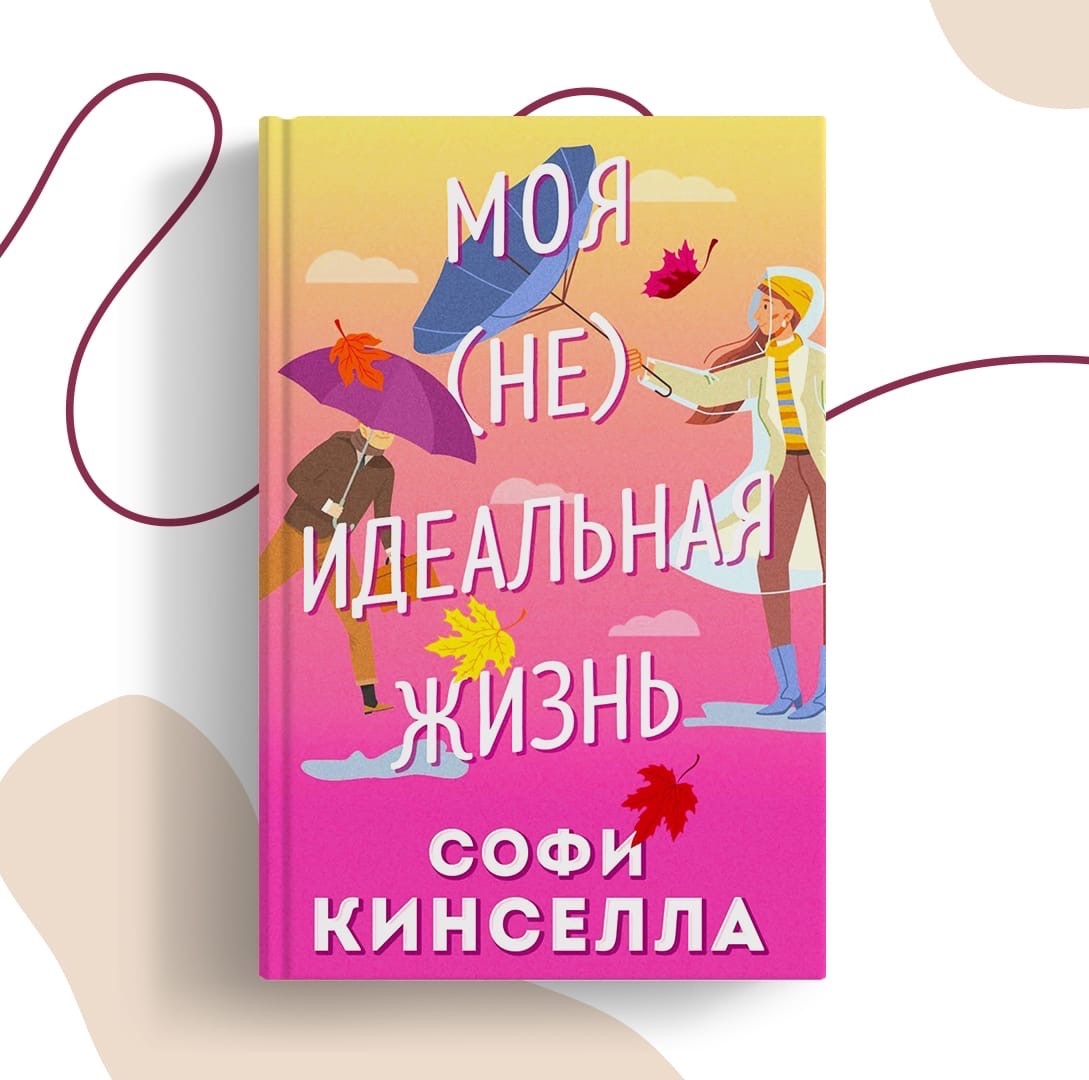 МОЯ
(НЕ)
ИДЕАЛЬНАЯ
ЖИЗНЬ

СОФИ
КИНСЕЛЛА